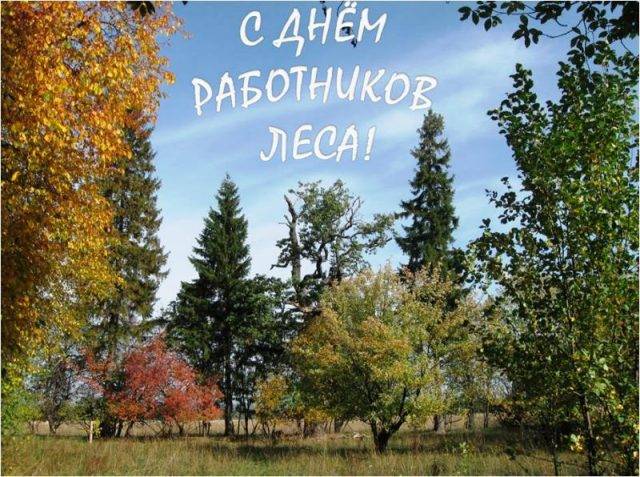 С ДНЁМ РАБОТНИКОВ ЛЕСА!